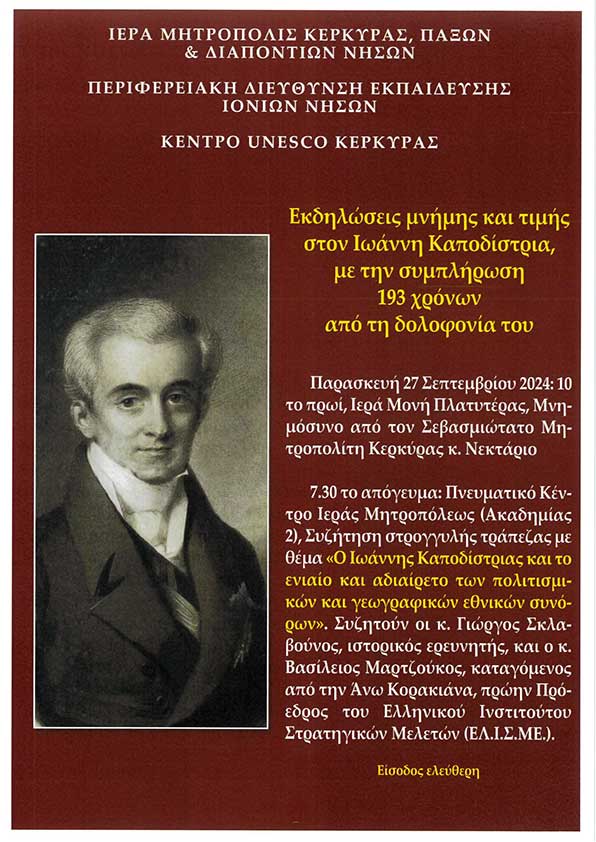 ΙΕΡΑ ΜΗΤΡΟΠΟΛΙΣ ΚΕΡΚΥΡΑΣ, ΠΑΞΩΝ & ΔΙΑΠΟΝΤΙΩΝ ΝΗΣΩΝ

ΠΕΡΙΦΕΡΕΙΑΚΗ ΔΙΕΥΘΥΝΣΗ ΕΚΠΑΙΔΕΥΣΗΣ ΙΟΝΙΩΝ ΝΗΣΩΝ

ΚΕΝΤΡΟ UNESCO ΚΕΡΚΥΡΑΣ

Εκδηλώσεις μνήμης και τιμής στον Ιωάννη Καποδίστρια, με την συμπλήρωση 193 χρόνων από τη δολοφονία του

Παρασκευή 27 Σεπτεμβρίου 2024: 10 το πρωί, Ιερά Μονή Πλατυτέρας, Μνημόσυνο από τον Σεβασμιώτατο Μητροπολίτη Κερκύρας κ. Νεκτάριο

7.30 το απόγευμα: Πνευματικό Κέντρο Ιεράς Μητροπόλεως (Ακαδημίας 2), Συζήτηση στρογγυλής τράπεζας με θέμα «Ο Ιωάννης Καποδίστριας και το ενιαίο και αδιαίρετο των πολιτισμικών και γεωγραφικών εθνικών συνόρων». Συζητούν οι κ. Γιώργος Σκλαβούνος, ιστορικός ερευνητής, και ο κ. Βασίλειος Μαρτζούκος, καταγόμενος από την Άνω Κορακιάνα, πρώην Πρόεδρος του Ελληνικού Ινστιτούτου Στρατηγικών Μελετών (ΕΛ.Ι.Σ.ΜΕ.).

Είσοδος ελεύθερη